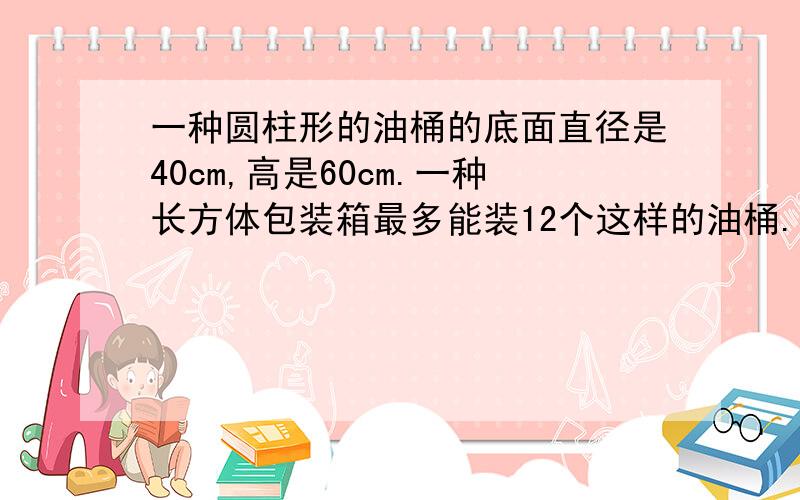 一种圆柱形的油桶的底面直径是40cm,高是60cm.一种长方体包装箱最多能装12个这样的油桶.